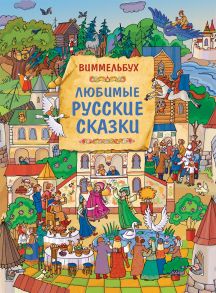 ВИММЕЛЬБУХ

ЛЮБИМЫЕ РУССКИЕ СКАЗКИ